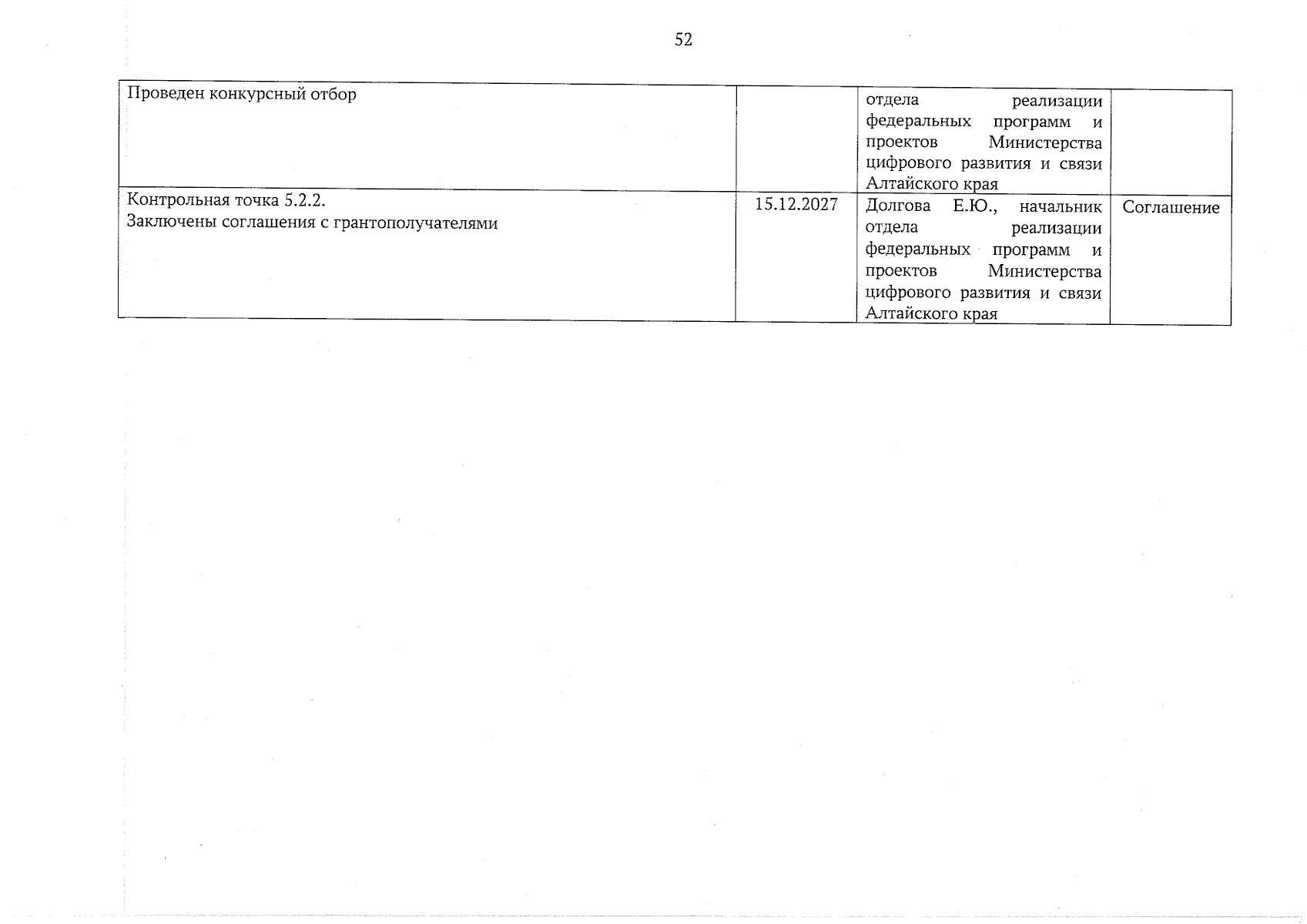 52

| Проведен конкурсный отбор |  | отдела реализации федеральных программ и проектов Министерства цифрового развития и связи Алтайского края |  |
|---|---|---|---|
| Контрольная точка 5.2.2. Заключены соглашения с грантополучателями | 15.12.2027 | Долгова Е.Ю., начальник отдела реализации федеральных программ и проектов Министерства цифрового развития и связи Алтайского края | Соглашение |